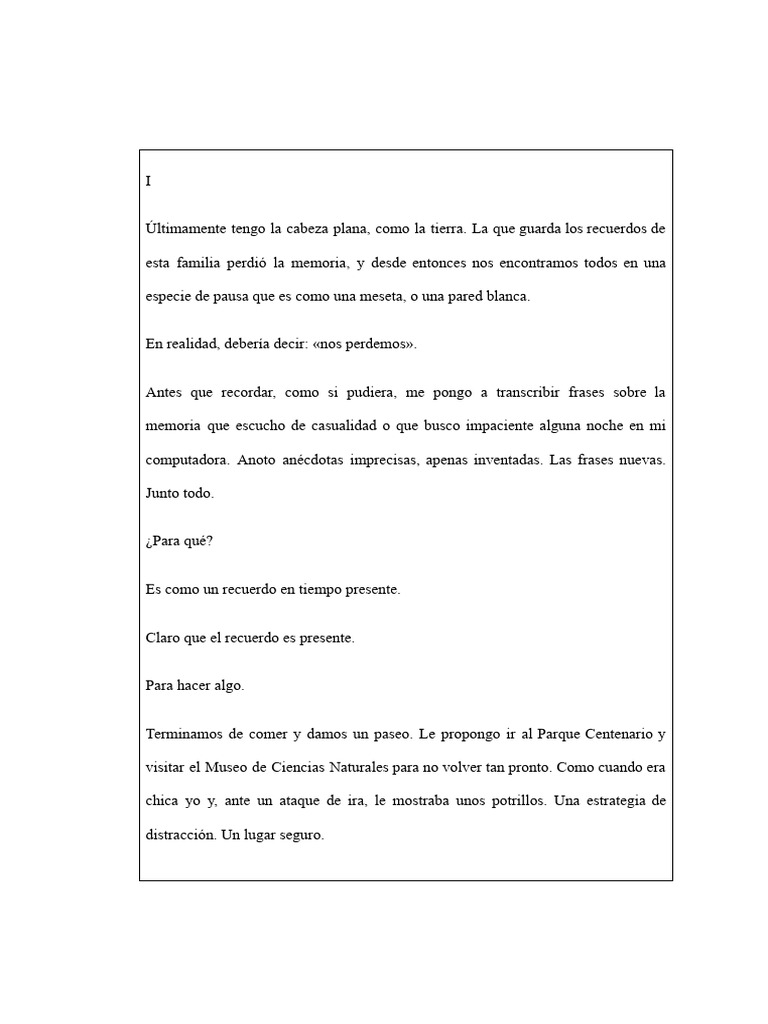 I

Últimamente tengo la cabeza plana, como la tierra. La que guarda los recuerdos de esta familia perdió la memoria, y desde entonces nos encontramos todos en una especie de pausa que es como una meseta, o una pared blanca.

En realidad, debería decir: «nos perdemos».

Antes que recordar, como si pudiera, me pongo a transcribir frases sobre la memoria que escucho de casualidad o que busco impaciente alguna noche en mi computadora. Anoto anécdotas imprecisas, apenas inventadas. Las frases nuevas. Junto todo.

¿Para qué?

Es como un recuerdo en tiempo presente.

Claro que el recuerdo es presente.

Para hacer algo.

Terminamos de comer y damos un paseo. Le propongo ir al Parque Centenario y visitar el Museo de Ciencias Naturales para no volver tan pronto. Como cuando era chica yo y, ante un ataque de ira, le mostraba unos potrillos. Una estrategia de distracción. Un lugar seguro.